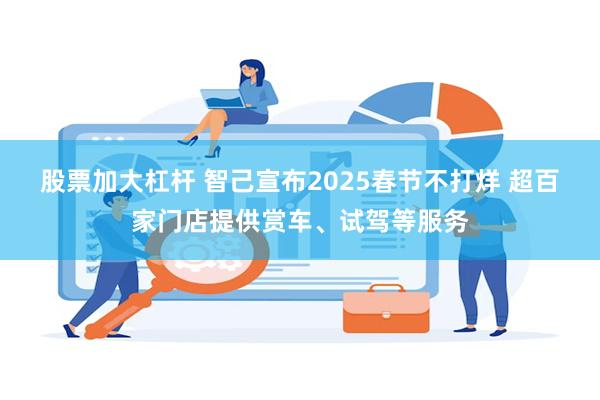 股票加大杠杆 智己宣布2025春节不打烊 超百家门店提供赏车、试驾等服务